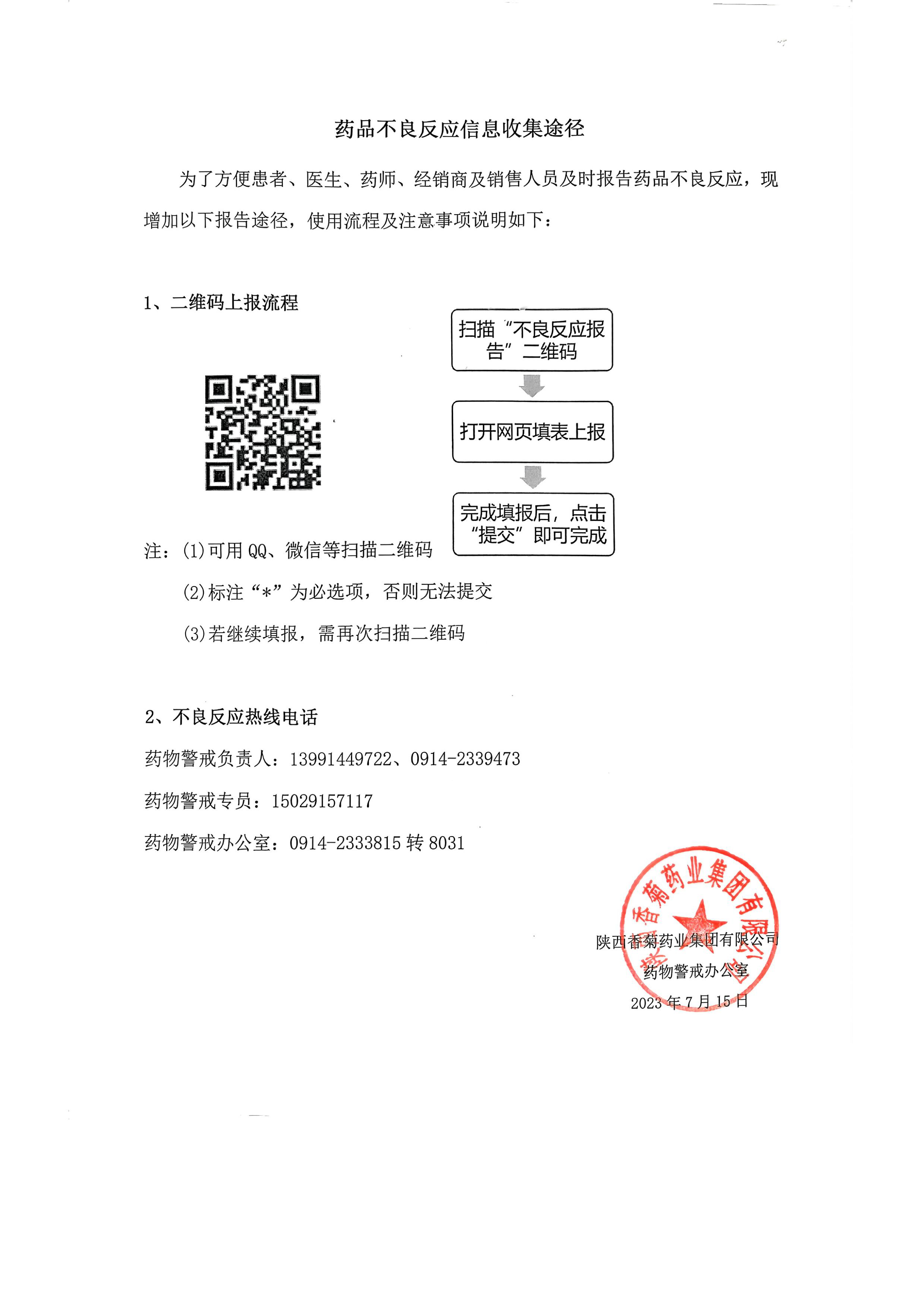 药品不良反应信息收集途径

为了方便患者、医生、药师、经销商及销售人员及时报告药品不良反应，现增加以下报告途径，使用流程及注意事项说明如下：

1、二维码上报流程

扫描“不良反应报告”二维码

打开网页填表上报

完成填报后，点击“提交”即可完成

注：(1)可用 QQ、微信等扫描二维码

(2)标注“*”为必选项，否则无法提交

(3)若继续填报，需再次扫描二维码

2、不良反应热线电话

药物警戒负责人：13991449722、0914-2339473

药物警戒专员：15029157117

药物警戒办公室：0914-2333815 转 8031

陕西香菊药业集团有限公司

陕西香菊药业集团有限公司
药物警戒办公室
2023 年 7 月 15 日